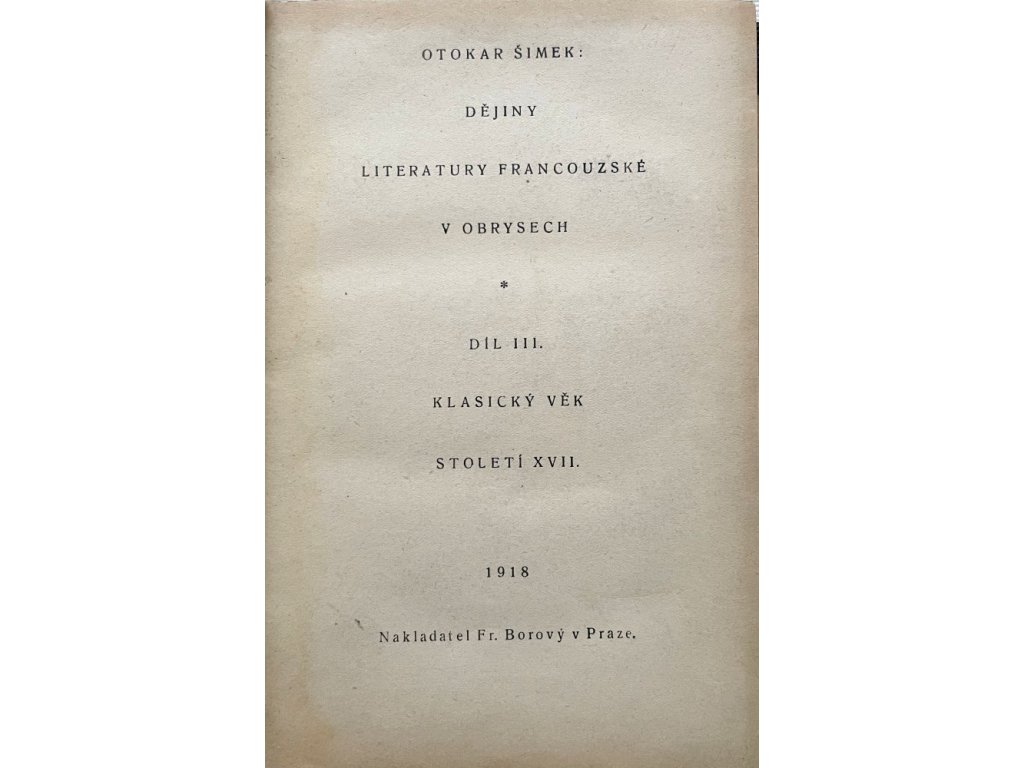 OTOKAR ŠIMEK:

DĚJINY

LITERATURY FRANCOUZSKÉ

V OBRYSECH

*

DÍL III.

KLASICKÝ VĚK

STOLETÍ XVII.

1918

Nakladatel Fr. Borový v Praze.